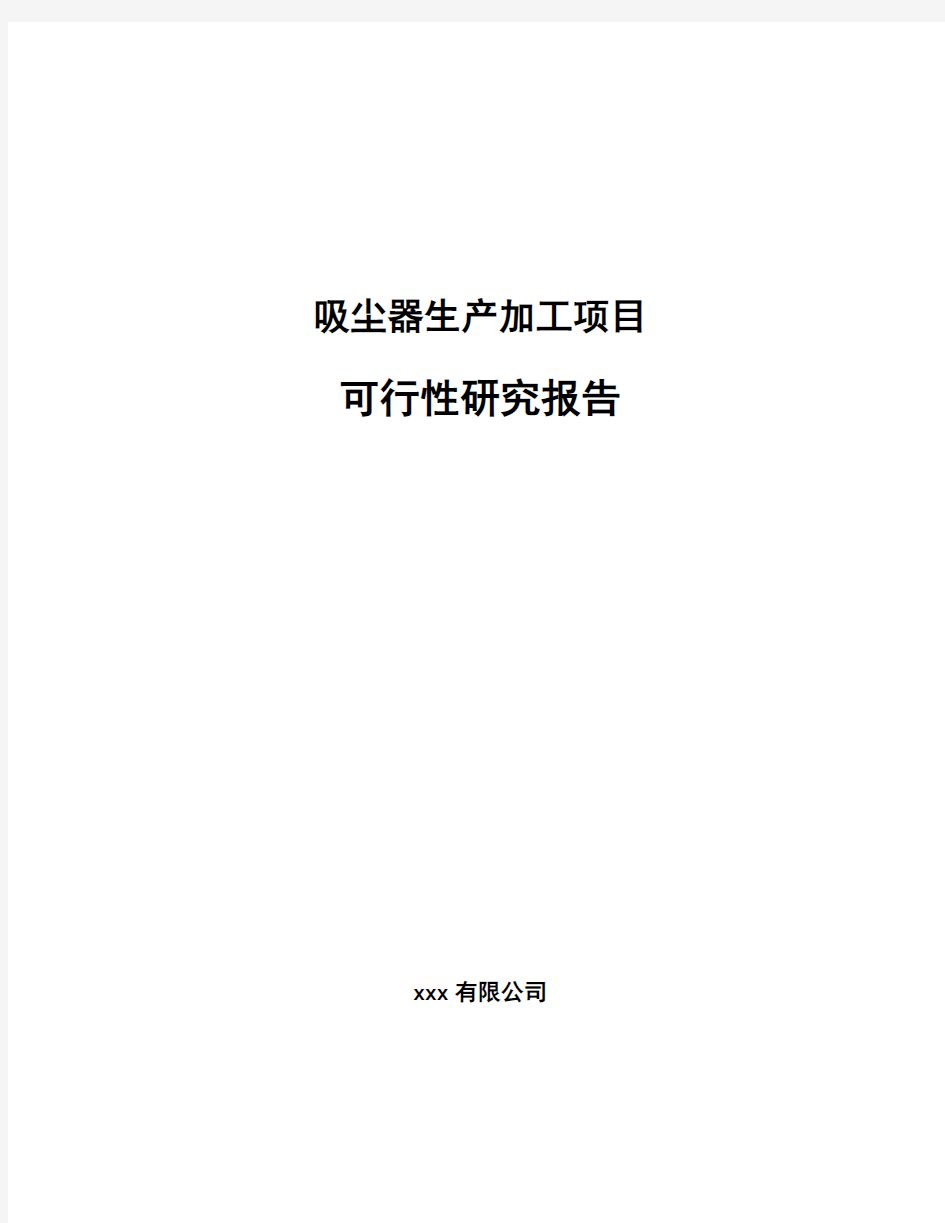 吸尘器生产加工项目

可行性研究报告

xxx 有限公司